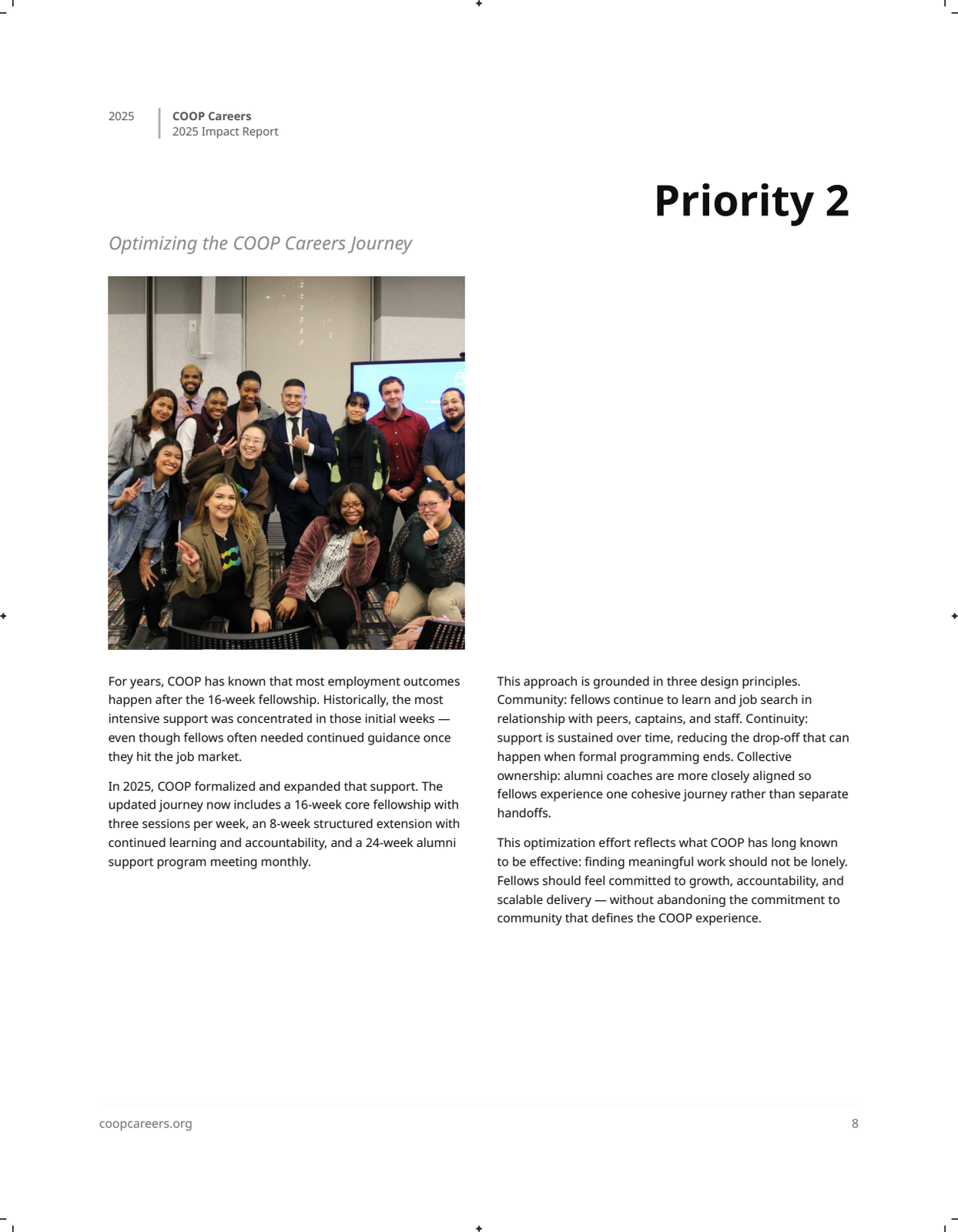 2025

COOP Careers
2025 Impact Report

Priority 2

Optimizing the COOP Careers Journey

For years, COOP has known that most employment outcomes happen after the 16-week fellowship. Historically, the most intensive support was concentrated in those initial weeks — even though fellows often needed continued guidance once they hit the job market.

In 2025, COOP formalized and expanded that support. The updated journey now includes a 16-week core fellowship with three sessions per week, an 8-week structured extension with continued learning and accountability, and a 24-week alumni support program meeting monthly.

This approach is grounded in three design principles. Community: fellows continue to learn and job search in relationship with peers, captains, and staff. Continuity: support is sustained over time, reducing the drop-off that can happen when formal programming ends. Collective ownership: alumni coaches are more closely aligned so fellows experience one cohesive journey rather than separate handoffs.

This optimization effort reflects what COOP has long known to be effective: finding meaningful work should not be lonely. Fellows should feel committed to growth, accountability, and scalable delivery — without abandoning the commitment to community that defines the COOP experience.

coopcareers.org

8